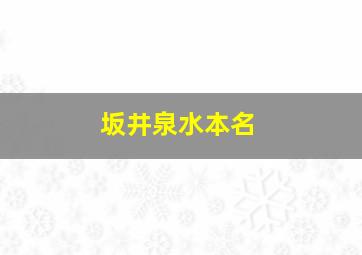 坂井泉水本名